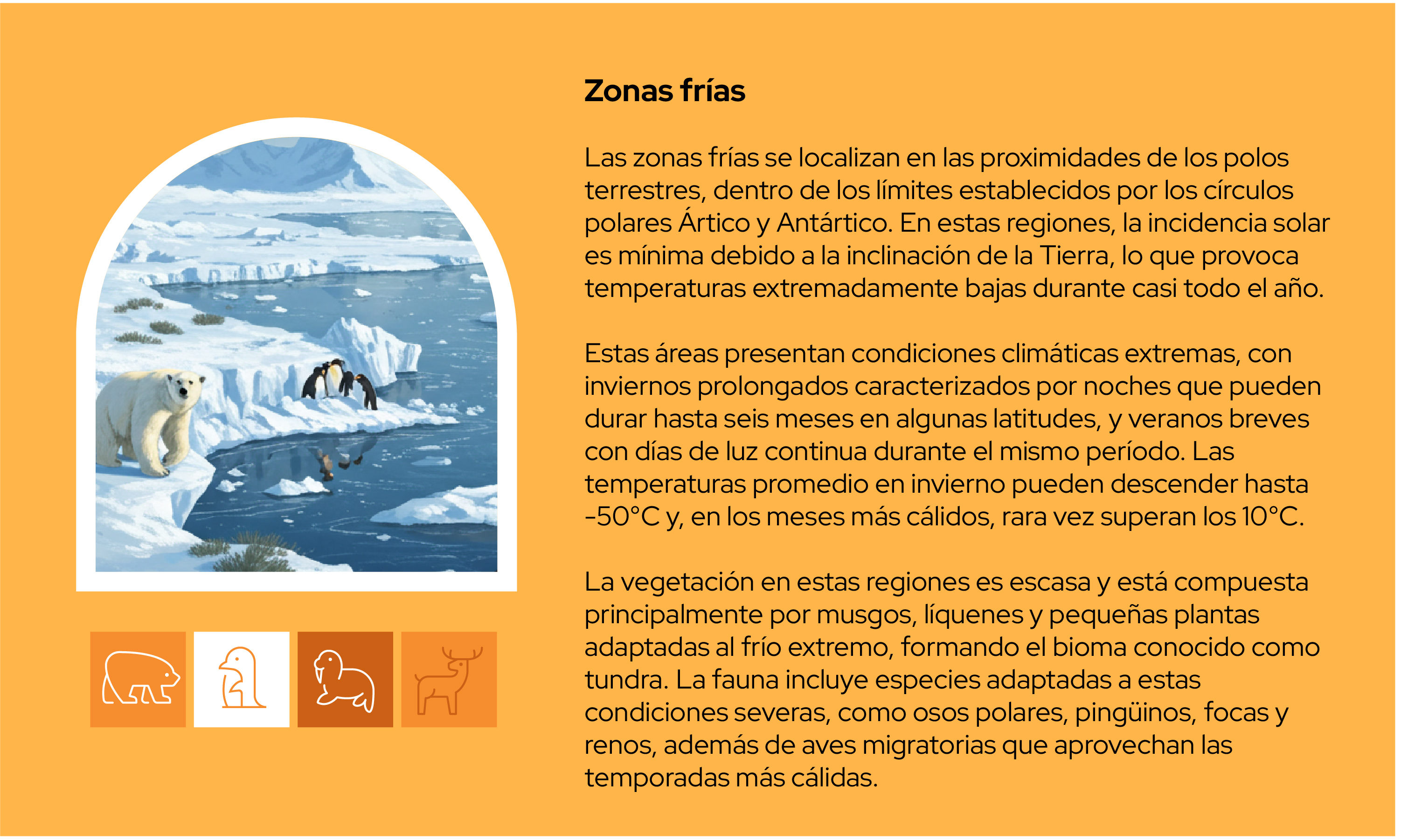 Zonas frías

Las zonas frías se localizan en las proximidades de los polos terrestres, dentro de los límites establecidos por los círculos polares Ártico y Antártico. En estas regiones, la incidencia solar es mínima debido a la inclinación de la Tierra, lo que provoca temperaturas extremadamente bajas durante casi todo el año.

Estas áreas presentan condiciones climáticas extremas, con inviernos prolongados caracterizados por noches que pueden durar hasta seis meses en algunas latitudes, y veranos breves con días de luz continua durante el mismo período. Las temperaturas promedio en invierno pueden descender hasta -50°C y, en los meses más cálidos, rara vez superan los 10°C.

La vegetación en estas regiones es escasa y está compuesta principalmente por musgos, líquenes y pequeñas plantas adaptadas al frío extremo, formando el bioma conocido como tundra. La fauna incluye especies adaptadas a estas condiciones severas, como osos polares, pingüinos, focas y renos, además de aves migratorias que aprovechan las temporadas más cálidas.